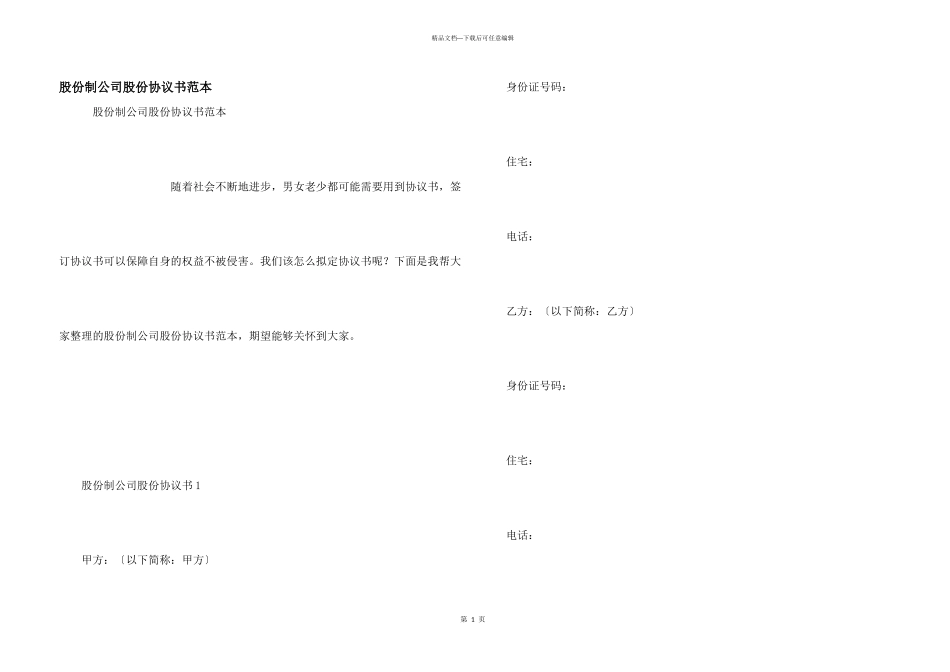 精品文档—下载后可任意编辑

股份制公司股份协议书范本

股份制公司股份协议书范本

随着社会不断地进步，男女老少都可能需要用到协议书，签订协议书可以保障自身的权益不被侵害。我们该怎么拟定协议书呢？下面是我帮大家整理的股份制公司股份协议书范本，期望能够关怀到大家。

股份制公司股份协议书 1

甲方：〔以下简称：甲方〕

身份证号码：

住宅：

电话：

乙方：〔以下简称：乙方〕

身份证号码：

住宅：

电话：

第 1 页